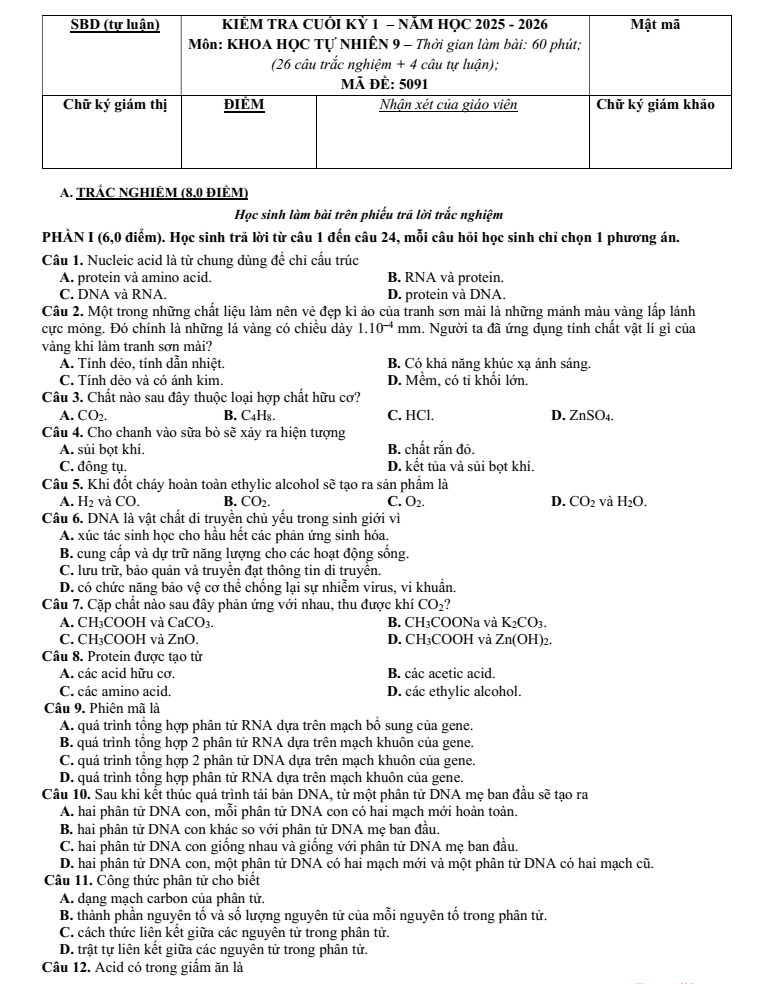 | SBD (tự luận) | KIỂM TRA CUỐI KỲ 1 – NĂM HỌC 2025 - 2026 Môn: KHOA HỌC TỰ NHIÊN 9 – Thời gian làm bài: 60 phút; (26 câu trắc nghiệm + 4 câu tự luận); MÃ ĐỀ: 5091 | | Mật mã |
|---|---|---|---|
| Chữ ký giám thị | ĐIỂM | Nhận xét của giáo viên | Chữ ký giám khảo |
| | | | |

A. TRẮC NGHIỆM (8,0 ĐIỂM)

Học sinh làm bài trên phiếu trả lời trắc nghiệm

PHẦN I (6,0 điểm). Học sinh trả lời từ câu 1 đến câu 24, mỗi câu hỏi học sinh chỉ chọn 1 phương án.

Câu 1. Nucleic acid là từ chung dùng để chỉ cấu trúc
A. protein và amino acid.
B. RNA và protein.
C. DNA và RNA.
D. protein và DNA.

Câu 2. Một trong những chất liệu làm nên vẻ đẹp kì ảo của tranh sơn mài là những mảnh màu vàng lấp lánh cực mỏng. Đó chính là những lá vàng có chiều dày $1.10^{-4}$ mm. Người ta đã ứng dụng tính chất vật lí gì của vàng khi làm tranh sơn mài?
A. Tính dẻo, tính dẫn nhiệt.
B. Có khả năng khúc xạ ánh sáng.
C. Tính dẻo và có ánh kim.
D. Mềm, có tỉ khối lớn.

Câu 3. Chất nào sau đây thuộc loại hợp chất hữu cơ?
A. $CO_2$.
B. $C_4H_8$.
C. HCl.
D. $ZnSO_4$.

Câu 4. Cho chanh vào sữa bò sẽ xảy ra hiện tượng
A. sủi bọt khí.
B. chất rắn đỏ.
C. đông tụ.
D. kết tủa và sủi bọt khí.

Câu 5. Khi đốt cháy hoàn toàn ethylic alcohol sẽ tạo ra sản phẩm là
A. $H_2$ và CO.
B. $CO_2$.
C. $O_2$.
D. $CO_2$ và $H_2O$.

Câu 6. DNA là vật chất di truyền chủ yếu trong sinh giới vì
A. xúc tác sinh học cho hầu hết các phản ứng sinh hóa.
B. cung cấp và dự trữ năng lượng cho các hoạt động sống.
C. lưu trữ, bảo quản và truyền đạt thông tin di truyền.
D. có chức năng bảo vệ cơ thể chống lại sự nhiễm virus, vi khuẩn.

Câu 7. Cặp chất nào sau đây phản ứng với nhau, thu được khí $CO_2$?
A. $CH_3COOH$ và $CaCO_3$.
B. $CH_3COONa$ và $K_2CO_3$.
C. $CH_3COOH$ và ZnO.
D. $CH_3COOH$ và $Zn(OH)_2$.

Câu 8. Protein được tạo từ
A. các acid hữu cơ.
B. các acetic acid.
C. các amino acid.
D. các ethylic alcohol.

Câu 9. Phiên mã là
A. quá trình tổng hợp phân tử RNA dựa trên mạch bổ sung của gene.
B. quá trình tổng hợp 2 phân tử RNA dựa trên mạch khuôn của gene.
C. quá trình tổng hợp 2 phân tử DNA dựa trên mạch khuôn của gene.
D. quá trình tổng hợp phân tử RNA dựa trên mạch khuôn của gene.

Câu 10. Sau khi kết thúc quá trình tái bản DNA, từ một phân tử DNA mẹ ban đầu sẽ tạo ra
A. hai phân tử DNA con, mỗi phân tử DNA con có hai mạch mới hoàn toàn.
B. hai phân tử DNA con khác so với phân tử DNA mẹ ban đầu.
C. hai phân tử DNA con giống nhau và giống với phân tử DNA mẹ ban đầu.
D. hai phân tử DNA con, một phân tử DNA có hai mạch mới và một phân tử DNA có hai mạch cũ.

Câu 11. Công thức phân tử cho biết
A. dạng mạch carbon của phân tử.
B. thành phần nguyên tố và số lượng nguyên tử của mỗi nguyên tố trong phân tử.
C. cách thức liên kết giữa các nguyên tử trong phân tử.
D. trật tự liên kết giữa các nguyên tử trong phân tử.

Câu 12. Acid có trong giấm ăn là